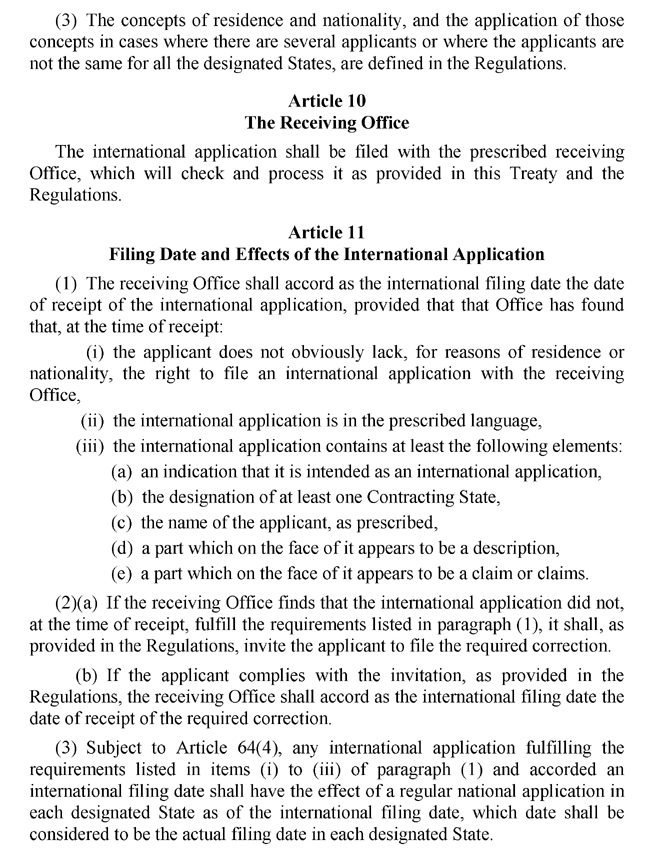 (3) The concepts of residence and nationality, and the application of those concepts in cases where there are several applicants or where the applicants are not the same for all the designated States, are defined in the Regulations.

Article 10
The Receiving Office

The international application shall be filed with the prescribed receiving Office, which will check and process it as provided in this Treaty and the Regulations.

Article 11
Filing Date and Effects of the International Application

(1) The receiving Office shall accord as the international filing date the date of receipt of the international application, provided that that Office has found that, at the time of receipt:

(i) the applicant does not obviously lack, for reasons of residence or nationality, the right to file an international application with the receiving Office,

(ii) the international application is in the prescribed language,

(iii) the international application contains at least the following elements:

(a) an indication that it is intended as an international application,

(b) the designation of at least one Contracting State,

(c) the name of the applicant, as prescribed,

(d) a part which on the face of it appears to be a description,

(e) a part which on the face of it appears to be a claim or claims.

(2)(a) If the receiving Office finds that the international application did not, at the time of receipt, fulfill the requirements listed in paragraph (1), it shall, as provided in the Regulations, invite the applicant to file the required correction.

(b) If the applicant complies with the invitation, as provided in the Regulations, the receiving Office shall accord as the international filing date the date of receipt of the required correction.

(3) Subject to Article 64(4), any international application fulfilling the requirements listed in items (i) to (iii) of paragraph (1) and accorded an international filing date shall have the effect of a regular national application in each designated State as of the international filing date, which date shall be considered to be the actual filing date in each designated State.